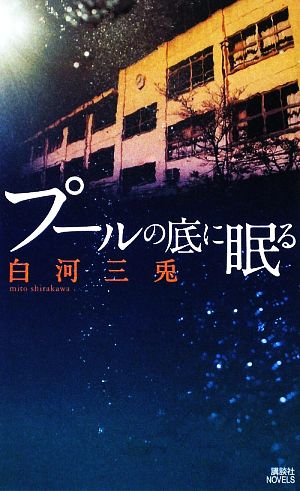 プールの底に眠る

白河三兎

mito shirakawa

講談社
NOVELS